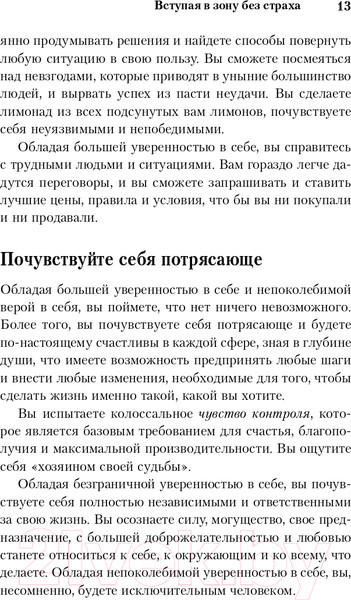 Вступая в зону без страха 13

янно продумывать решения и найдете способы повернуть любую ситуацию в свою пользу. Вы сможете посмеяться над невзгодами, которые приводят в уныние большинство людей, и вырвать успех из пасти неудачи. Вы сделаете лимонад из всех подсунутых вам лимонов, почувствуете себя неуязвимыми и непобедимыми.

Обладая большей уверенностью в себе, вы справитесь с трудными людьми и ситуациями. Вам гораздо легче дадутся переговоры, и вы сможете запрашивать и ставить лучшие цены, правила и условия, что бы вы ни покупали и ни продавали.

Почувствуйте себя потрясающе

Обладая большей уверенностью в себе и непоколебимой верой в себя, вы поймете, что нет ничего невозможного. Более того, вы почувствуете себя потрясающе и будете по-настоящему счастливы в каждой сфере, зная в глубине души, что имеете возможность предпринять любые шаги и внести любые изменения, необходимые для того, чтобы сделать жизнь именно такой, какой вы хотите.

Вы испытаете колоссальное чувство контроля, которое является базовым требованием для счастья, благополучия и максимальной производительности. Вы ощутите себя «хозяином своей судьбы».

Обладая безграничной уверенностью в себе, вы почувствуете себя полностью независимыми и ответственными за свою жизнь. Вы осознаете силу, могущество, свое предназначение, с большей доброжелательностью и любовью станете относиться к себе, к окружающим и ко всему, что делаете. Обладая непоколебимой уверенностью в себе, вы, несомненно, будете исключительным человеком.